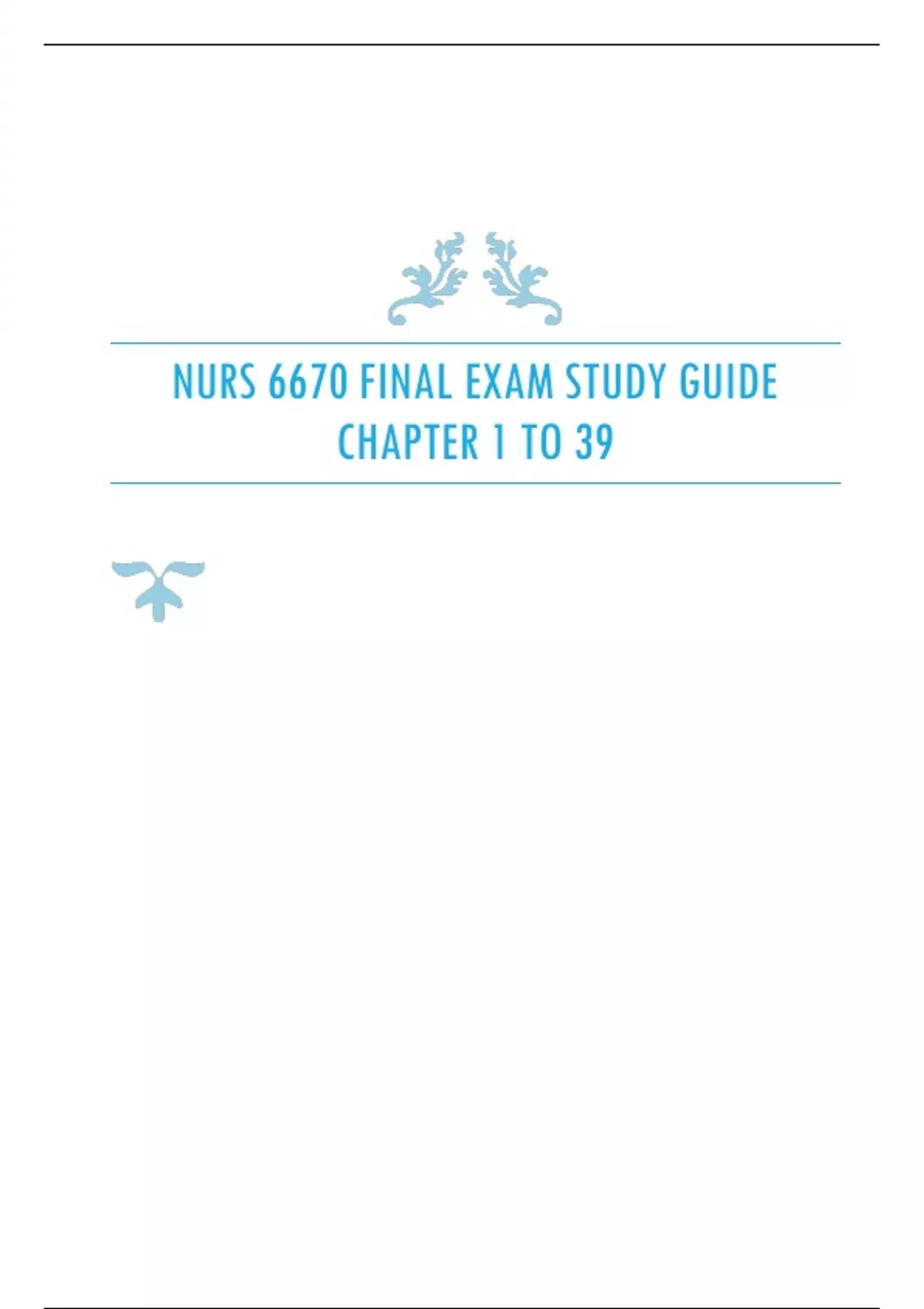 NURS 6670 FINAL EXAM STUDY GUIDE
CHAPTER 1 TO 39